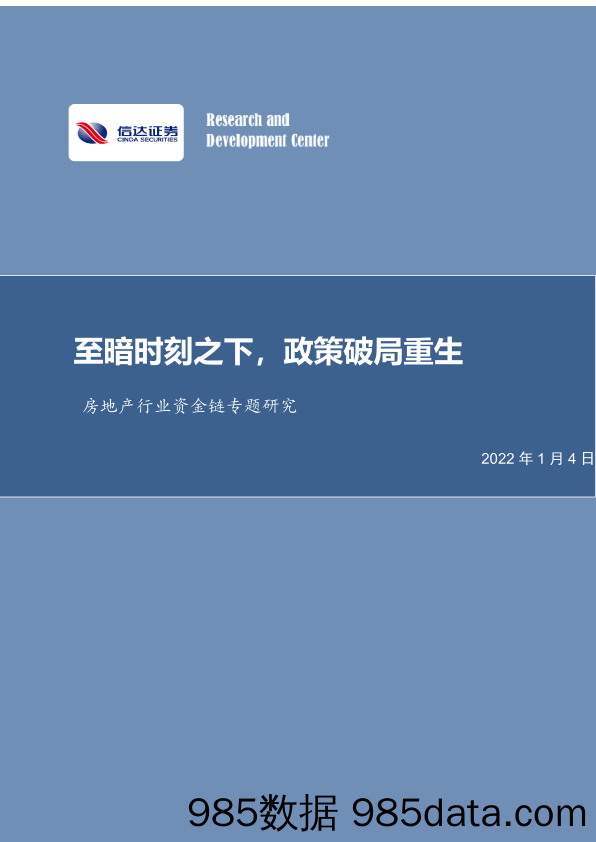 信达证券
CINDA SECURITIES

Research and Development Center

至暗时刻之下，政策破局重生

房地产行业资金链专题研究

2022 年 1 月 4 日

985数据 985data.com